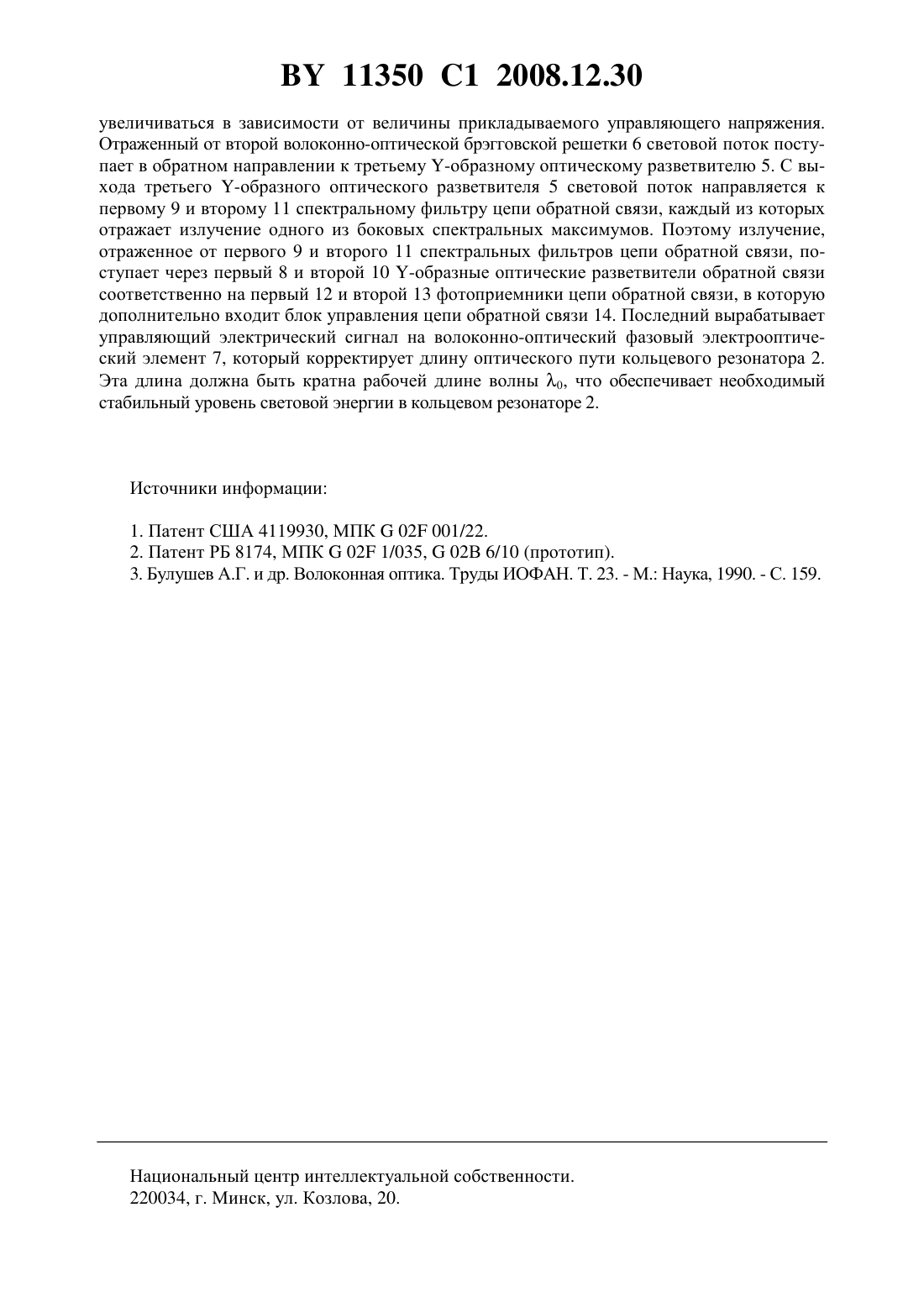 BY 11350 C1 2008.12.30

увеличиваться в зависимости от величины прикладываемого управляющего напряжения. Отраженный от второй волоконно-оптической брэгговской решетки 6 световой поток поступает в обратном направлении к третьему Y-образному оптическому разветвителю 5. С выхода третьего Y-образного оптического разветвителя 5 световой поток направляется к первому 9 и второму 11 спектральному фильтру цепи обратной связи, каждый из которых отражает излучение одного из боковых спектральных максимумов. Поэтому излучение, отраженное от первого 9 и второго 11 спектральных фильтров цепи обратной связи, поступает через первый 8 и второй 10 Y-образные оптические разветвители обратной связи соответственно на первый 12 и второй 13 фотоприемники цепи обратной связи, в которую дополнительно входит блок управления цепи обратной связи 14. Последний вырабатывает управляющий электрический сигнал на волоконно-оптический фазовый электрооптический элемент 7, который корректирует длину оптического пути кольцевого резонатора 2. Эта длина должна быть кратна рабочей длине волны $\lambda_0$, что обеспечивает необходимый стабильный уровень световой энергии в кольцевом резонаторе 2.

Источники информации:

1. Патент США 4119930, МПК G 02F 001/22.
2. Патент РБ 8174, МПК G 02F 1/035, G 02B 6/10 (прототип).
3. Булушев А.Г. и др. Волоконная оптика. Труды ИОФАН. Т. 23. - М.: Наука, 1990. - С. 159.

Национальный центр интеллектуальной собственности.
220034, г. Минск, ул. Козлова, 20.